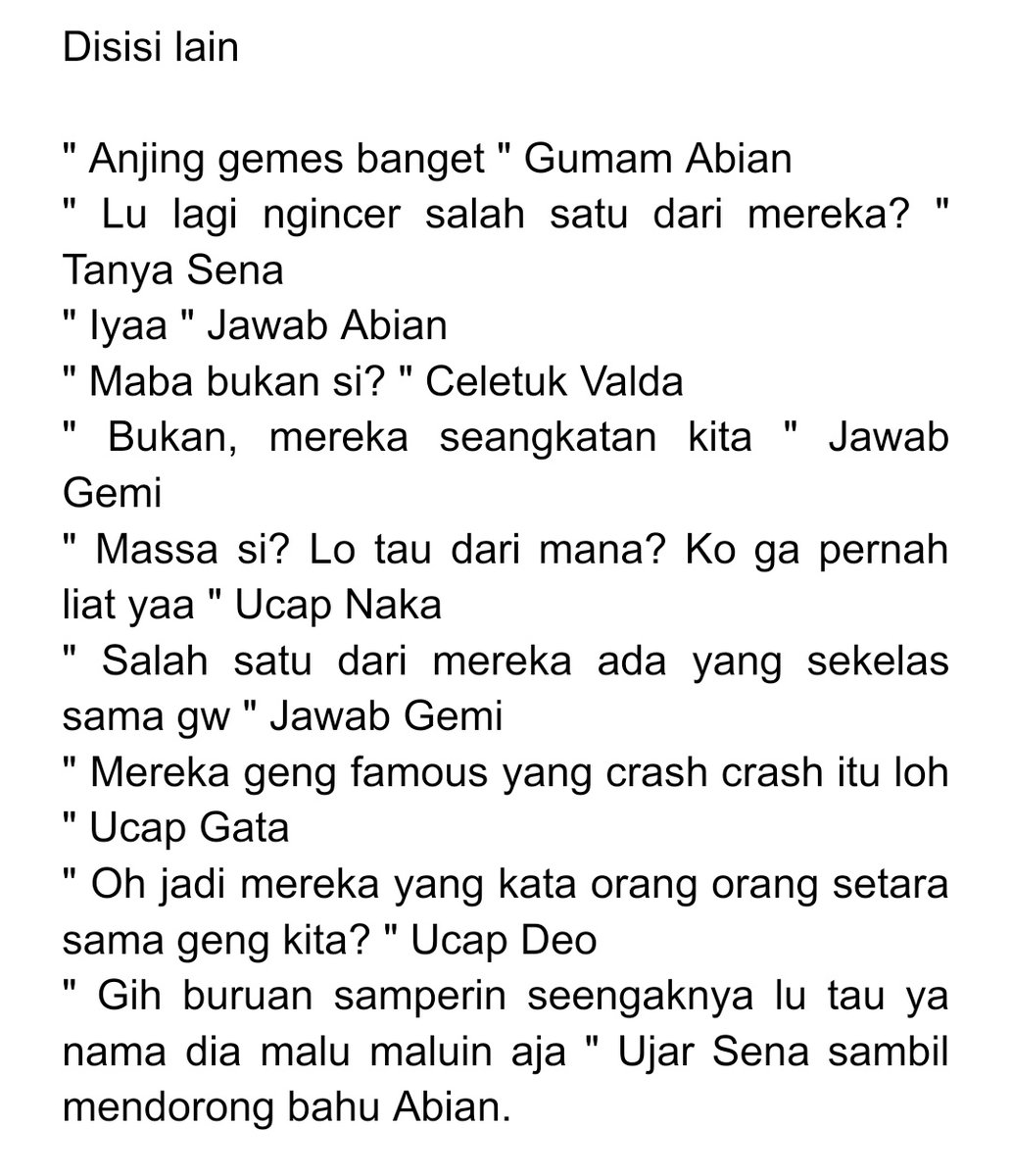 Disisi lain

" Anjing gemes banget " Gumam Abian
" Lu lagi ngincer salah satu dari mereka? " Tanya Sena
" Iyaa " Jawab Abian
" Maba bukan si? " Celetuk Valda
" Bukan, mereka seangkatan kita " Jawab Gemi
" Massa si? Lo tau dari mana? Ko ga pernah liat yaa " Ucap Naka
" Salah satu dari mereka ada yang sekelas sama gw " Jawab Gemi
" Mereka geng famous yang crash crash itu loh " Ucap Gata
" Oh jadi mereka yang kata orang orang setara sama geng kita? " Ucap Deo
" Gih buruan samperin seengaknya lu tau ya nama dia malu maluin aja " Ujar Sena sambil mendorong bahu Abian.